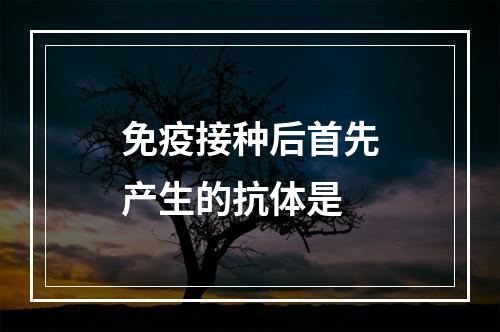 免疫接种后首先产生的抗体是